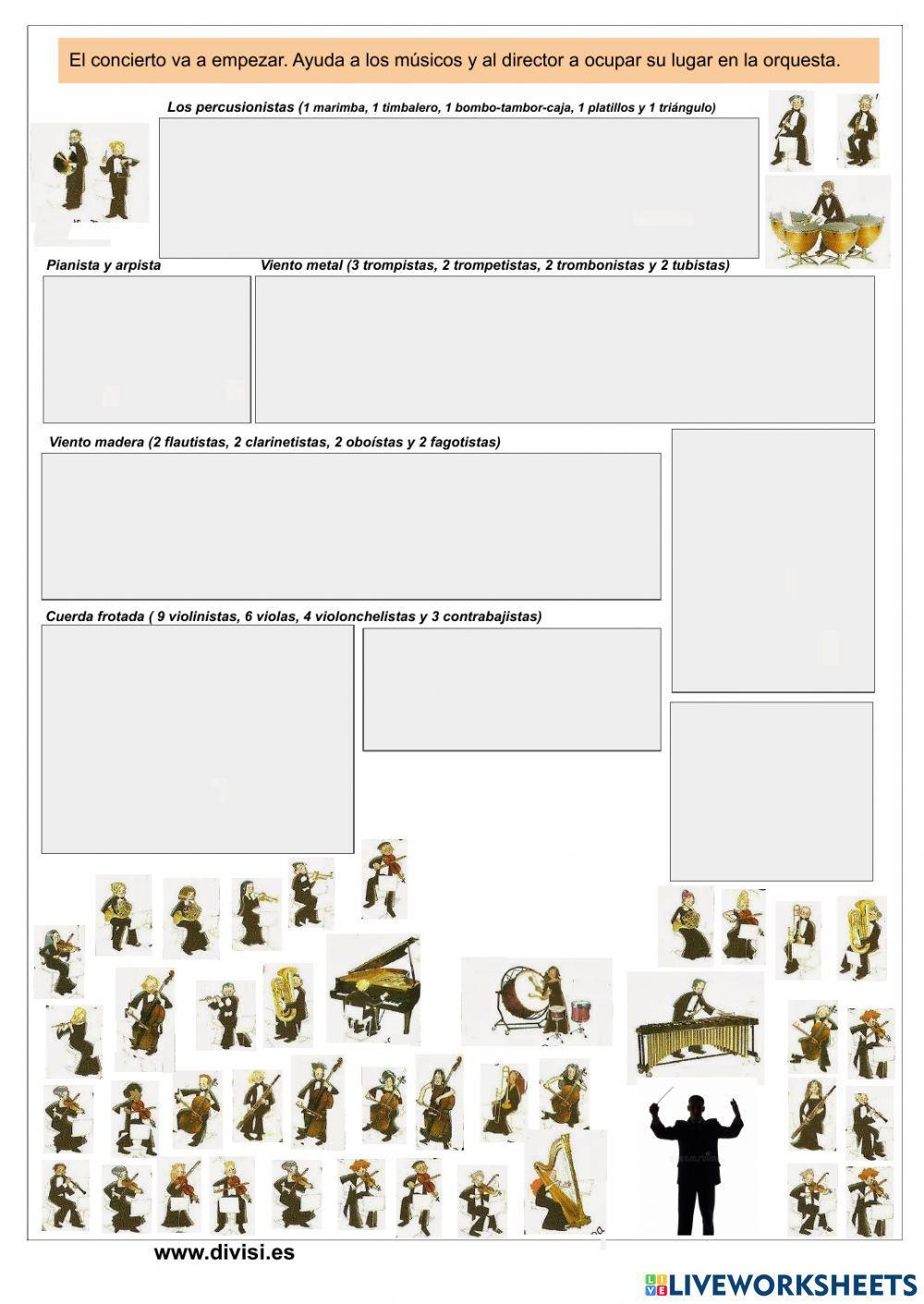 El concierto va a empezar. Ayuda a los músicos y al director a ocupar su lugar en la orquesta.

Los percusionistas (1 marimba, 1 timbalero, 1 bombo-tambor-caja, 1 platillos y 1 triángulo)

Pianista y arpista

Viento metal (3 trompistas, 2 trompetistas, 2 trombonistas y 2 tubistas)

Viento madera (2 flautistas, 2 clarinetistas, 2 oboístas y 2 fagotistas)

Cuerda frotada ( 9 violinistas, 6 violas, 4 violonchelistas y 3 contrabajistas)

www.divisi.es

LIVEWORKSHEETS